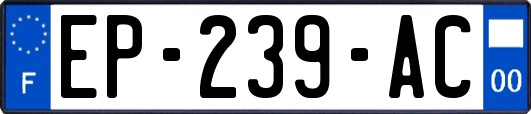 F

EP-239-AC

00